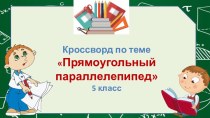 Кроссворд по теме
«Прямоугольный параллелепипед»
5 класс